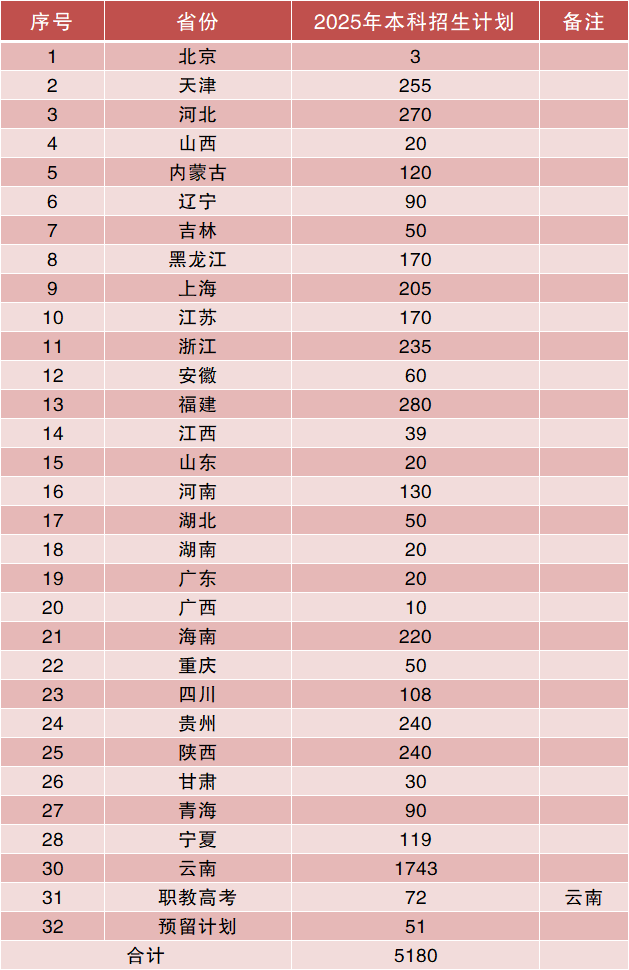 | 序号 | 省份 | 2025年本科招生计划 | 备注 |
|---|---|---|---|
| 1 | 北京 | 3 | |
| 2 | 天津 | 255 | |
| 3 | 河北 | 270 | |
| 4 | 山西 | 20 | |
| 5 | 内蒙古 | 120 | |
| 6 | 辽宁 | 90 | |
| 7 | 吉林 | 50 | |
| 8 | 黑龙江 | 170 | |
| 9 | 上海 | 205 | |
| 10 | 江苏 | 170 | |
| 11 | 浙江 | 235 | |
| 12 | 安徽 | 60 | |
| 13 | 福建 | 280 | |
| 14 | 江西 | 39 | |
| 15 | 山东 | 20 | |
| 16 | 河南 | 130 | |
| 17 | 湖北 | 50 | |
| 18 | 湖南 | 20 | |
| 19 | 广东 | 20 | |
| 20 | 广西 | 10 | |
| 21 | 海南 | 220 | |
| 22 | 重庆 | 50 | |
| 23 | 四川 | 108 | |
| 24 | 贵州 | 240 | |
| 25 | 陕西 | 240 | |
| 26 | 甘肃 | 30 | |
| 27 | 青海 | 90 | |
| 28 | 宁夏 | 119 | |
| 30 | 云南 | 1743 | |
| 31 | 职教高考 | 72 | 云南 |
| 32 | 预留计划 | 51 | |
| 合计 | | 5180 | |